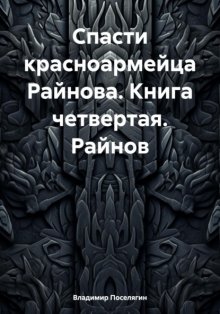 Спасти красноармейца Райнова. Книга четвертая. Райнов

Владимир Поселягин